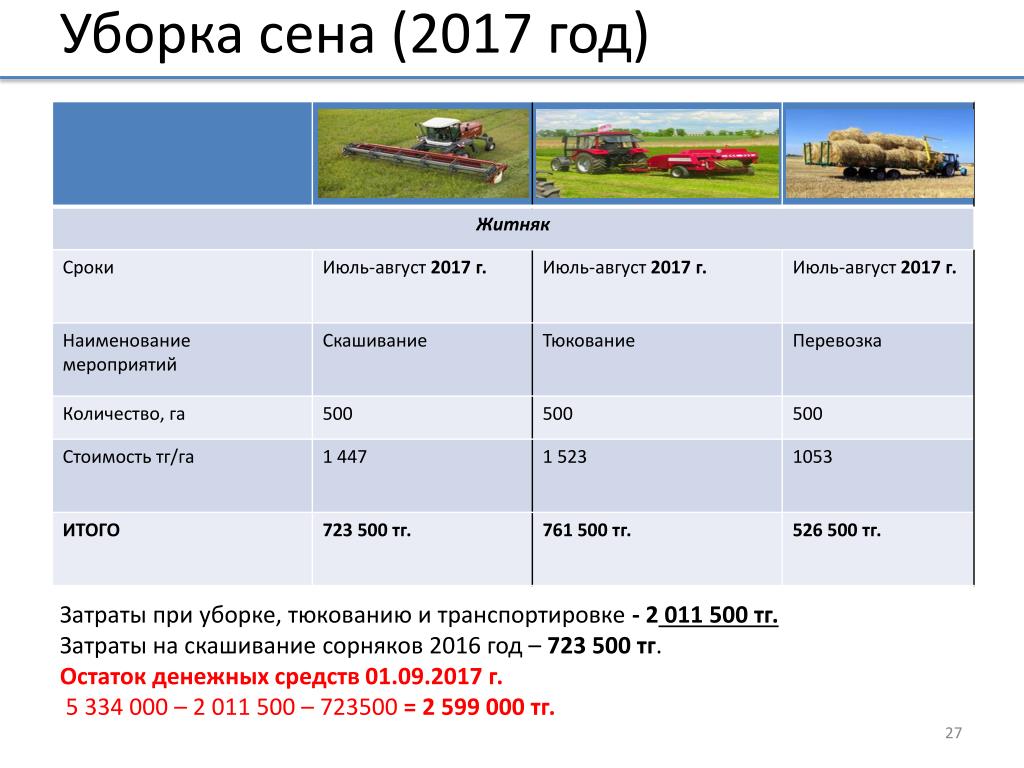 Уборка сена (2017 год)

| | | | |
|---|---|---|---|
| Житняк | | | |
| Сроки | Июль-август 2017 г. | Июль-август 2017 г. | Июль-август 2017 г. |
| Наименование мероприятий | Скашивание | Тюкование | Перевозка |
| Количество, га | 500 | 500 | 500 |
| Стоимость тг/га | 1 447 | 1 523 | 1053 |
| ИТОГО | 723 500 тг. | 761 500 тг. | 526 500 тг. |

Затраты при уборке, тюкованию и транспортировке - 2 011 500 тг.
Затраты на скашивание сорняков 2016 год – 723 500 тг.
Остаток денежных средств 01.09.2017 г.
5 334 000 – 2 011 500 – 723500 = 2 599 000 тг.

27